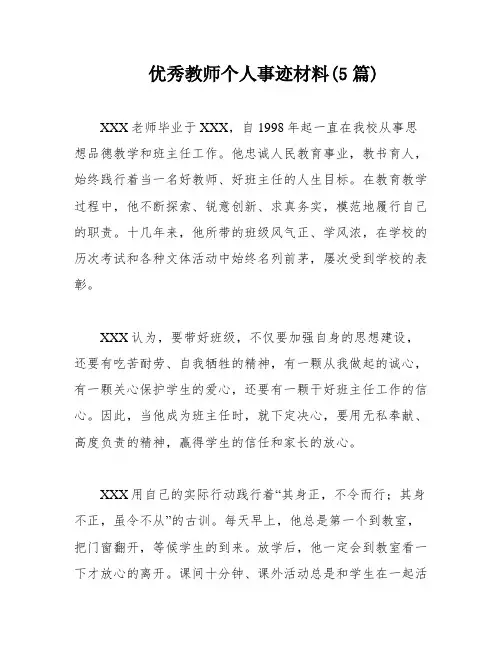 优秀教师个人事迹材料(5 篇)

XXX 老师毕业于 XXX，自 1998 年起一直在我校从事思想品德教学和班主任工作。他忠诚人民教育事业，教书育人，始终践行着当一名好教师、好班主任的人生目标。在教育教学过程中，他不断探索、锐意创新、求真务实，模范地履行自己的职责。十几年来，他所带的班级风气正、学风浓，在学校的历次考试和各种文体活动中始终名列前茅，屡次受到学校的表彰。

XXX 认为，要带好班级，不仅要加强自身的思想建设，还要有吃苦耐劳、自我牺牲的精神，有一颗从我做起的诚心，有一颗关心保护学生的爱心，还要有一颗干好班主任工作的信心。因此，当他成为班主任时，就下定决心，要用无私奉献、高度负责的精神，赢得学生的信任和家长的放心。

XXX 用自己的实际行动践行着“其身正，不令而行；其身不正，虽令不从”的古训。每天早上，他总是第一个到教室，把门窗翻开，等候学生的到来。放学后，他一定会到教室看一下才放心的离开。课间十分钟、课外活动总是和学生在一起活